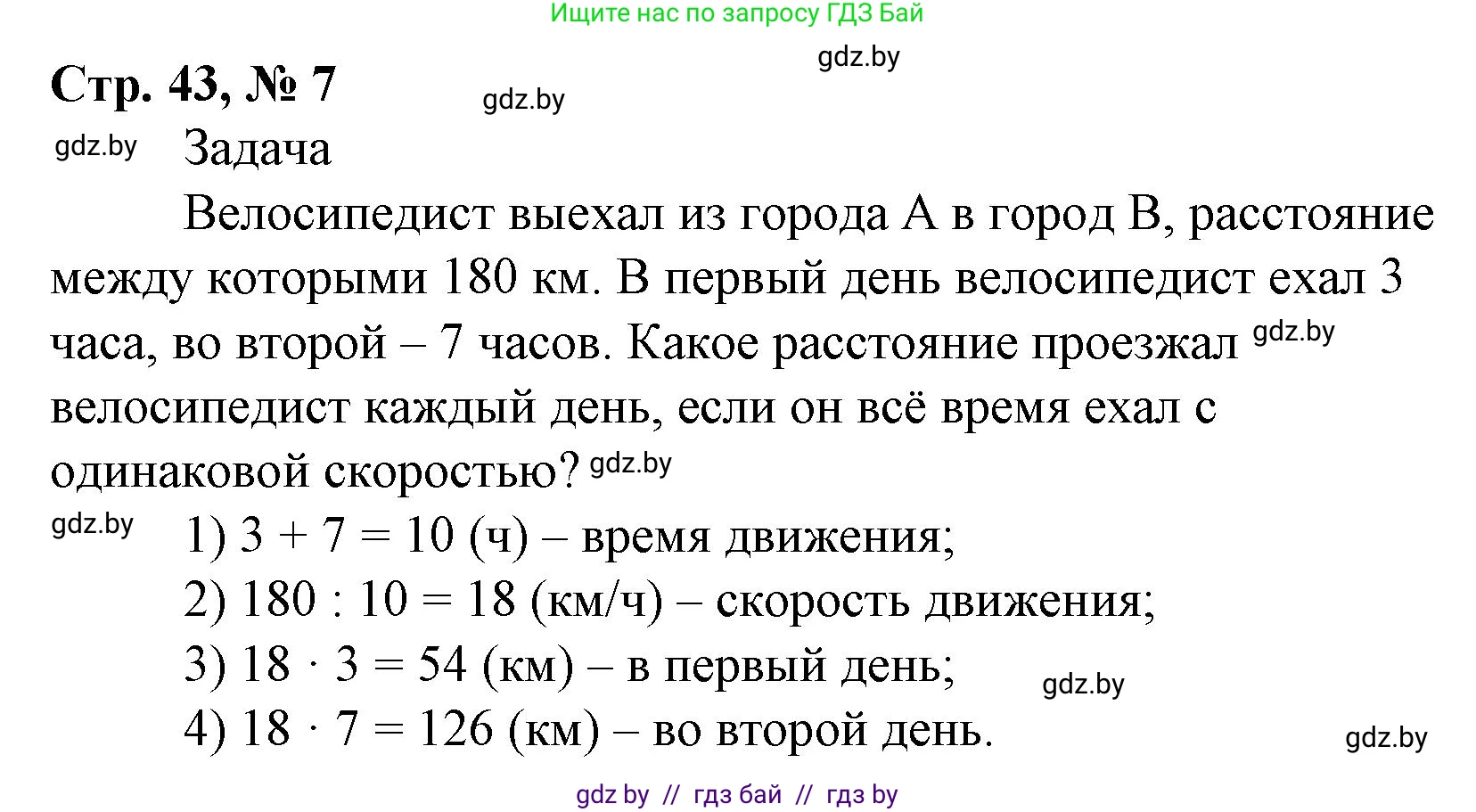 Ищите нас по запросу ГДЗ Бай

gdz.by

Стр. 43, № 7

gdz.by

gdz.by

Задача

Велосипедист выехал из города А в город В, расстояние между которыми 180 км. В первый день велосипедист ехал 3 часа, во второй – 7 часов. Какое расстояние проезжал gdz.by велосипедист каждый день, если он всё время ехал с одинаковой скоростью? gdz.by

gdz.by

1) $3 + 7 = 10$ (ч) – время движения;

2) $180 : 10 = 18$ (км/ч) – скорость движения;

3) $18 \cdot 3 = 54$ (км) – в первый день;

gdz.by

4) $18 \cdot 7 = 126$ (км) – во второй день.

gdz.by

gdz by // гдз бай // гдз by